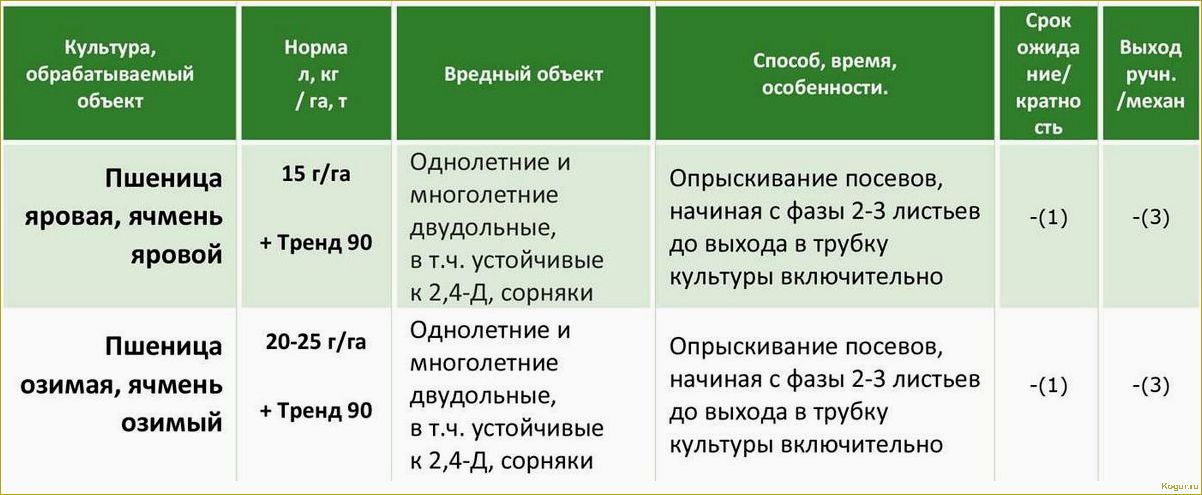 | Культура, обрабатываемый объект | Норма л, кг / га, т | Вредный объект | Способ, время, особенности. | Срок ожидание/ кратность | Выход ручн. /механ |
|---|---|---|---|---|---|
| Пшеница яровая, ячмень яровой | 15 г/га + Тренд 90 | Однолетние и многолетние двудольные, в т.ч. устойчивые к 2,4-Д, сорняки | Опрыскивание посевов, начиная с фазы 2-3 листьев до выхода в трубку культуры включительно | -(1) | -(3) |
| Пшеница озимая, ячмень озимый | 20-25 г/га + Тренд 90 | Однолетние и многолетние двудольные, в т.ч. устойчивые к 2,4-Д, сорняки | Опрыскивание посевов, начиная с фазы 2-3 листьев до выхода в трубку культуры включительно | -(1) | -(3) |

Kogur.ru